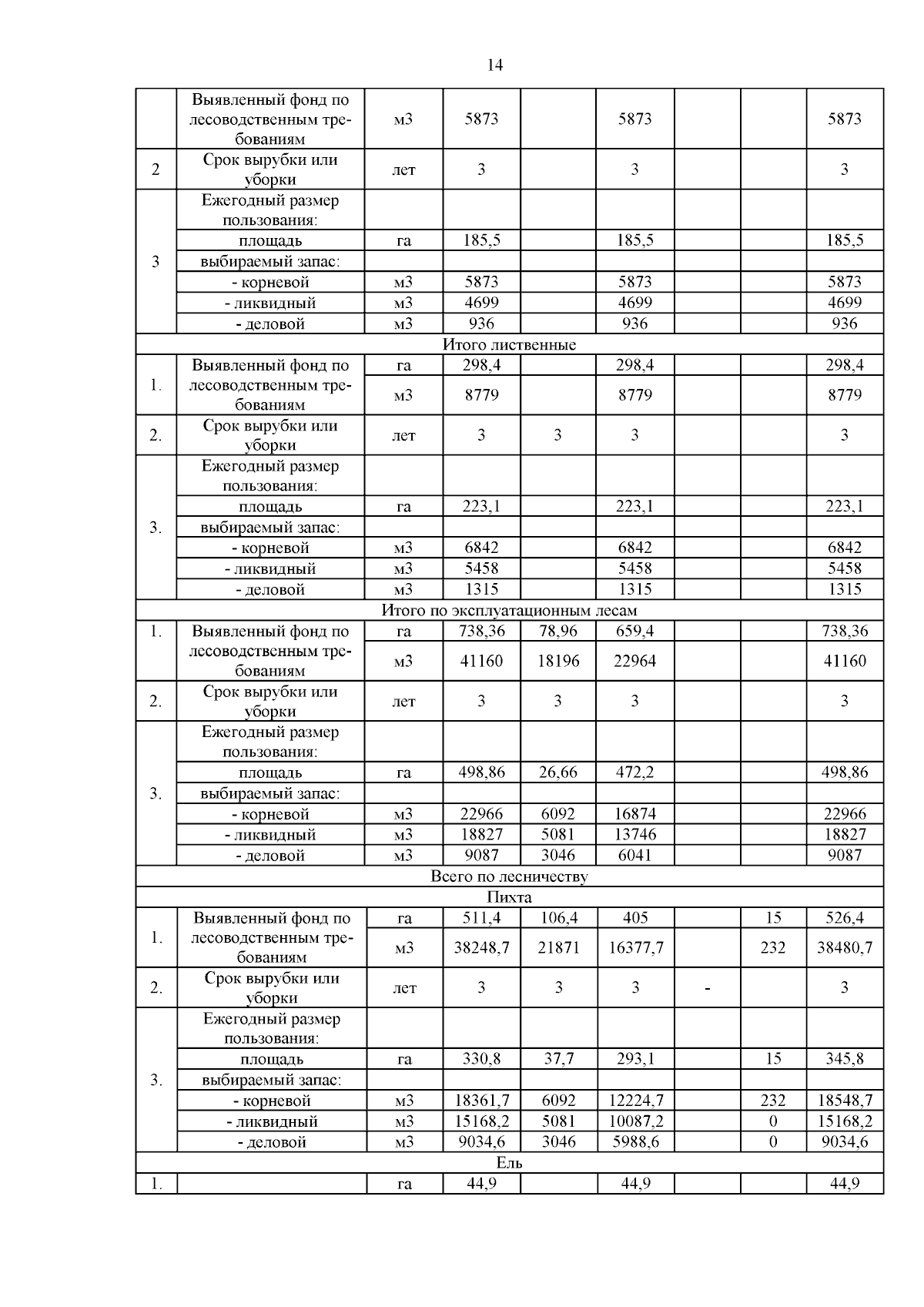 14

|  |  |  |  |  |  |  |  |  |
|---|---|---|---|---|---|---|---|---|
|  | Выявленный фонд по лесоводственным требованиям | м3 | 5873 |  | 5873 |  |  | 5873 |
| 2 | Срок вырубки или уборки | лет | 3 |  | 3 |  |  | 3 |
| 3 | Ежегодный размер пользования: |  |  |  |  |  |  |  |
|  | площадь | га | 185,5 |  | 185,5 |  |  | 185,5 |
|  | выбираемый запас: |  |  |  |  |  |  |  |
|  | - корневой | м3 | 5873 |  | 5873 |  |  | 5873 |
|  | - ликвидный | м3 | 4699 |  | 4699 |  |  | 4699 |
|  | - деловой | м3 | 936 |  | 936 |  |  | 936 |
| Итого лиственные |  |  |  |  |  |  |  |  |
| 1. | Выявленный фонд по лесоводственным требованиям | га | 298,4 |  | 298,4 |  |  | 298,4 |
|  |  | м3 | 8779 |  | 8779 |  |  | 8779 |
| 2. | Срок вырубки или уборки | лет | 3 | 3 | 3 |  |  | 3 |
| 3. | Ежегодный размер пользования: |  |  |  |  |  |  |  |
|  | площадь | га | 223,1 |  | 223,1 |  |  | 223,1 |
|  | выбираемый запас: |  |  |  |  |  |  |  |
|  | - корневой | м3 | 6842 |  | 6842 |  |  | 6842 |
|  | - ликвидный | м3 | 5458 |  | 5458 |  |  | 5458 |
|  | - деловой | м3 | 1315 |  | 1315 |  |  | 1315 |
| Итого по эксплуатационным лесам |  |  |  |  |  |  |  |  |
| 1. | Выявленный фонд по лесоводственным требованиям | га | 738,36 | 78,96 | 659,4 |  |  | 738,36 |
|  |  | м3 | 41160 | 18196 | 22964 |  |  | 41160 |
| 2. | Срок вырубки или уборки | лет | 3 | 3 | 3 |  |  | 3 |
| 3. | Ежегодный размер пользования: |  |  |  |  |  |  |  |
|  | площадь | га | 498,86 | 26,66 | 472,2 |  |  | 498,86 |
|  | выбираемый запас: |  |  |  |  |  |  |  |
|  | - корневой | м3 | 22966 | 6092 | 16874 |  |  | 22966 |
|  | - ликвидный | м3 | 18827 | 5081 | 13746 |  |  | 18827 |
|  | - деловой | м3 | 9087 | 3046 | 6041 |  |  | 9087 |
| Всего по лесничеству |  |  |  |  |  |  |  |  |
| Пихта |  |  |  |  |  |  |  |  |
| 1. | Выявленный фонд по лесоводственным требованиям | га | 511,4 | 106,4 | 405 |  | 15 | 526,4 |
|  |  | м3 | 38248,7 | 21871 | 16377,7 |  | 232 | 38480,7 |
| 2. | Срок вырубки или уборки | лет | 3 | 3 | 3 | - |  | 3 |
| 3. | Ежегодный размер пользования: |  |  |  |  |  |  |  |
|  | площадь | га | 330,8 | 37,7 | 293,1 |  | 15 | 345,8 |
|  | выбираемый запас: |  |  |  |  |  |  |  |
|  | - корневой | м3 | 18361,7 | 6092 | 12224,7 |  | 232 | 18548,7 |
|  | - ликвидный | м3 | 15168,2 | 5081 | 10087,2 |  | 0 | 15168,2 |
|  | - деловой | м3 | 9034,6 | 3046 | 5988,6 |  | 0 | 9034,6 |
| Ель |  |  |  |  |  |  |  |  |
| 1. |  | га | 44,9 |  | 44,9 |  |  | 44,9 |